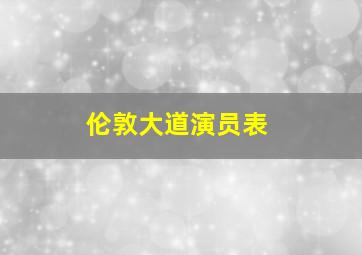 伦敦大道演员表